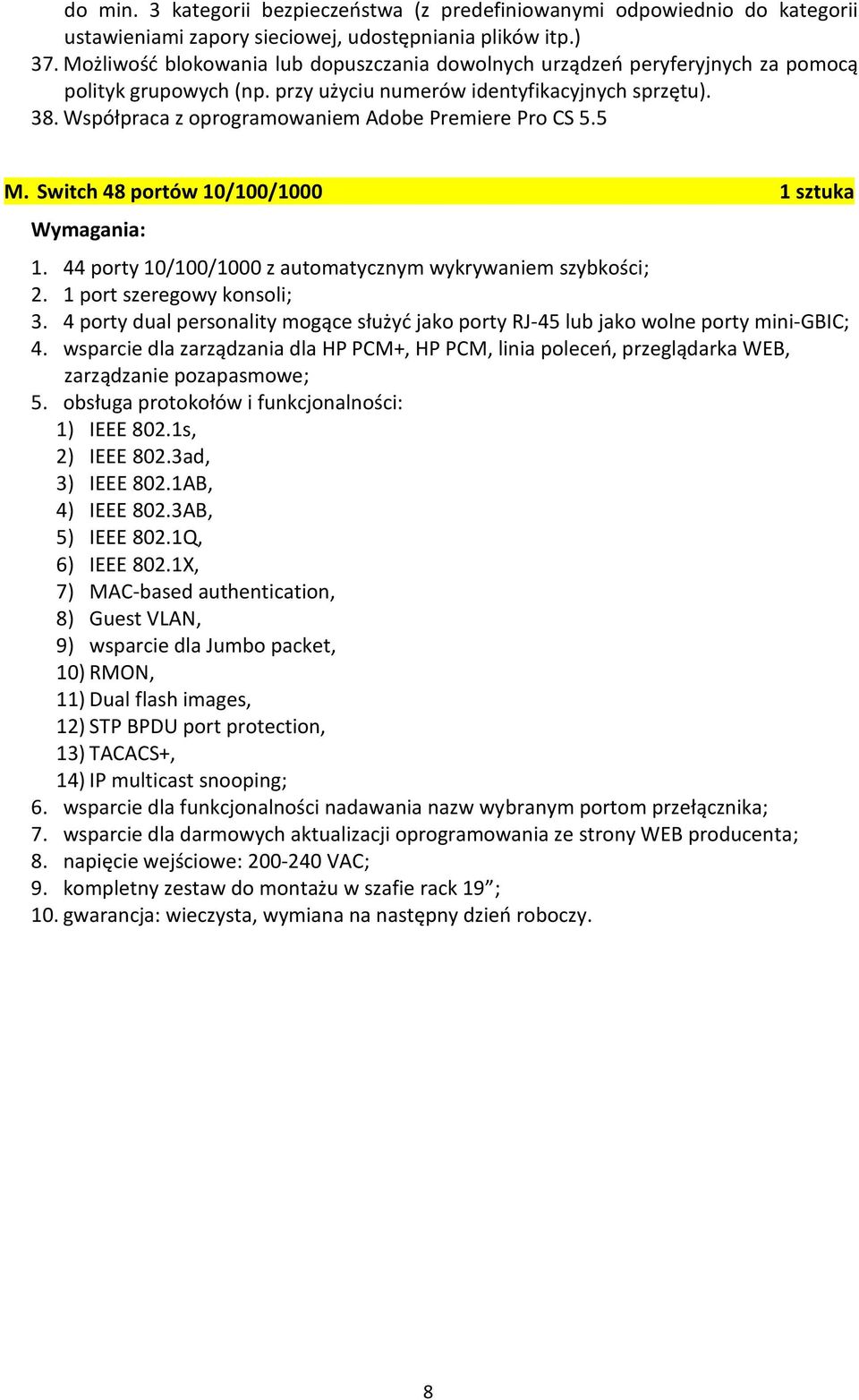 do min. 3 kategorii bezpieczeństwa (z predefiniowanymi odpowiednio do kategorii ustawieniami zapory sieciowej, udostępniania plików itp.)
37. Możliwość blokowania lub dopuszczania dowolnych urządzeń peryferyjnych za pomocą polityk grupowych (np. przy użyciu numerów identyfikacyjnych sprzętu).
38. Współpraca z oprogramowaniem Adobe Premiere Pro CS 5.5

M. Switch 48 portów 10/100/1000 1 sztuka

Wymagania:

1. 44 porty 10/100/1000 z automatycznym wykrywaniem szybkości;
2. 1 port szeregowy konsoli;
3. 4 porty dual personality mogące służyć jako porty RJ-45 lub jako wolne porty mini-GBIC;
4. wsparcie dla zarządzania dla HP PCM+, HP PCM, linia poleceń, przeglądarka WEB, zarządzanie pozapasmowe;
5. obsługa protokołów i funkcjonalności:
1) IEEE 802.1s,
2) IEEE 802.3ad,
3) IEEE 802.1AB,
4) IEEE 802.3AB,
5) IEEE 802.1Q,
6) IEEE 802.1X,
7) MAC-based authentication,
8) Guest VLAN,
9) wsparcie dla Jumbo packet,
10) RMON,
11) Dual flash images,
12) STP BPDU port protection,
13) TACACS+,
14) IP multicast snooping;
6. wsparcie dla funkcjonalności nadawania nazw wybranym portom przełącznika;
7. wsparcie dla darmowych aktualizacji oprogramowania ze strony WEB producenta;
8. napięcie wejściowe: 200-240 VAC;
9. kompletny zestaw do montażu w szafie rack 19”;
10. gwarancja: wieczysta, wymiana na następny dzień roboczy.

8